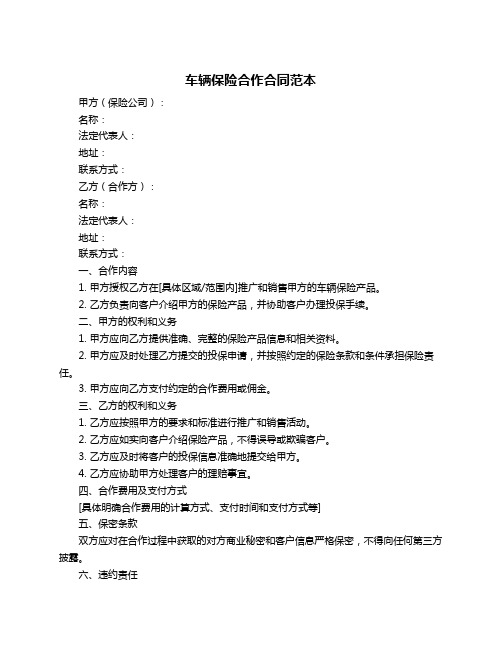 车辆保险合作合同范本

甲方（保险公司）：

名称：

法定代表人：

地址：

联系方式：

乙方（合作方）：

名称：

法定代表人：

地址：

联系方式：

一、合作内容

1. 甲方授权乙方在[具体区域/范围内]推广和销售甲方的车辆保险产品。

2. 乙方负责向客户介绍甲方的保险产品，并协助客户办理投保手续。

二、甲方的权利和义务

1. 甲方应向乙方提供准确、完整的保险产品信息和相关资料。

2. 甲方应及时处理乙方提交的投保申请，并按照约定的保险条款和条件承担保险责任。

3. 甲方应向乙方支付约定的合作费用或佣金。

三、乙方的权利和义务

1. 乙方应按照甲方的要求和标准进行推广和销售活动。

2. 乙方应如实向客户介绍保险产品，不得误导或欺骗客户。

3. 乙方应及时将客户的投保信息准确地提交给甲方。

4. 乙方应协助甲方处理客户的理赔事宜。

四、合作费用及支付方式

[具体明确合作费用的计算方式、支付时间和支付方式等]

五、保密条款

双方应对在合作过程中获取的对方商业秘密和客户信息严格保密，不得向任何第三方披露。

六、违约责任